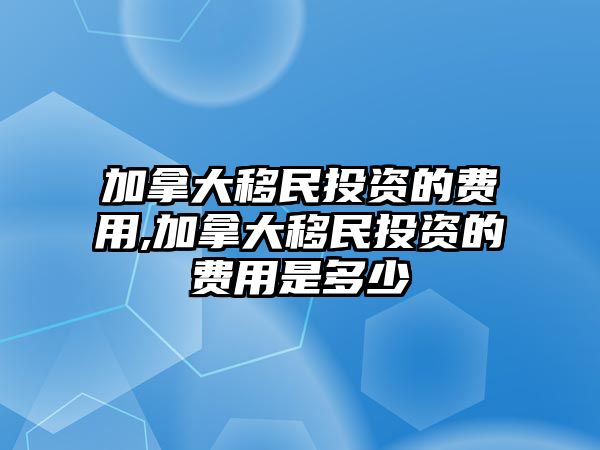 加拿大移民投资的费用,加拿大移民投资的费用是多少